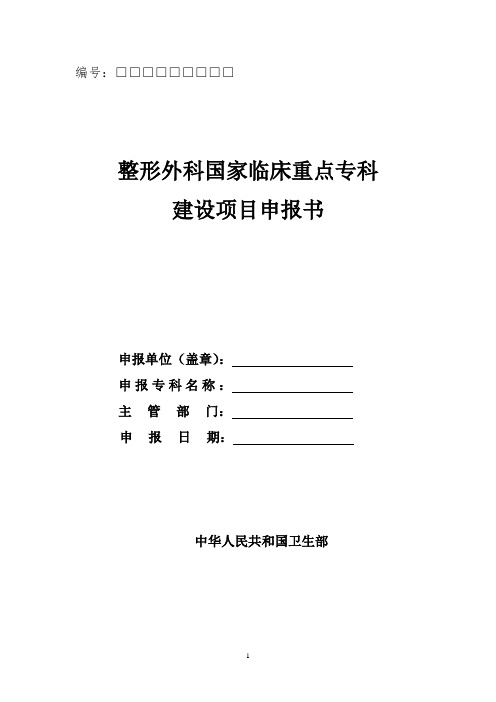 编号：□□□□□□□□□

整形外科国家临床重点专科
建设项目申报书

申报单位（盖章）：
申报专科名称：
主　管　部　门：
申　报　日　期：

中华人民共和国卫生部

1